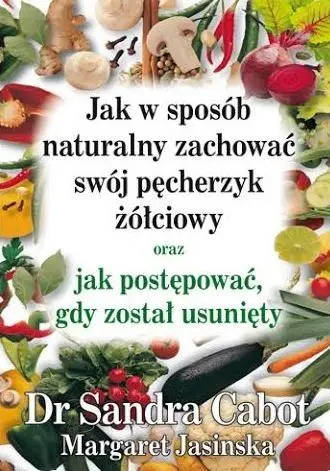 Jak w sposób naturalny zachować swój pęcherzyk żółciowy

oraz

jak postępować, gdy został usunięty

Dr Sandra Cabot
Margaret Jasinska